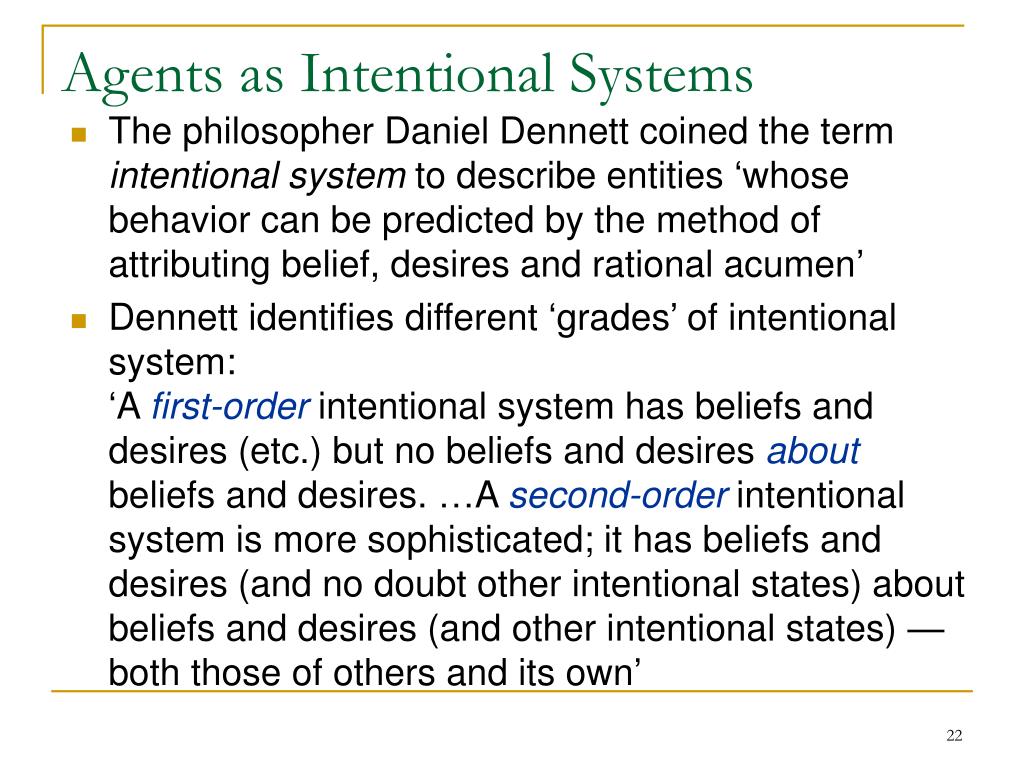 Agents as Intentional Systems

• The philosopher Daniel Dennett coined the term intentional system to describe entities 'whose behavior can be predicted by the method of attributing belief, desires and rational acumen'

• Dennett identifies different 'grades' of intentional system:
'A first-order intentional system has beliefs and desires (etc.) but no beliefs and desires about beliefs and desires. …A second-order intentional system is more sophisticated; it has beliefs and desires (and no doubt other intentional states) about beliefs and desires (and other intentional states) — both those of others and its own'

22